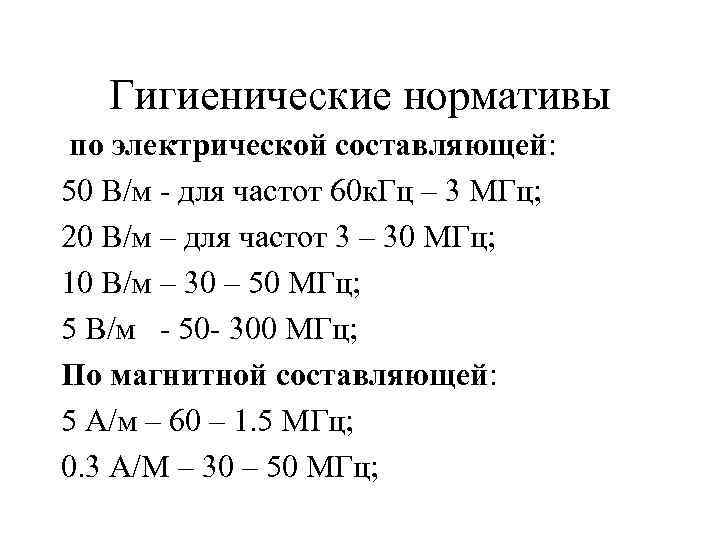 Гигиенические нормативы

по электрической составляющей:

50 В/м - для частот 60кГц – 3 МГц;

20 В/м – для частот 3 – 30 МГц;

10 В/м – 30 – 50 МГц;

5 В/м - 50- 300 МГц;

По магнитной составляющей:

5 А/м – 60 – 1.5 МГц;

0.3 А/М – 30 – 50 МГц;